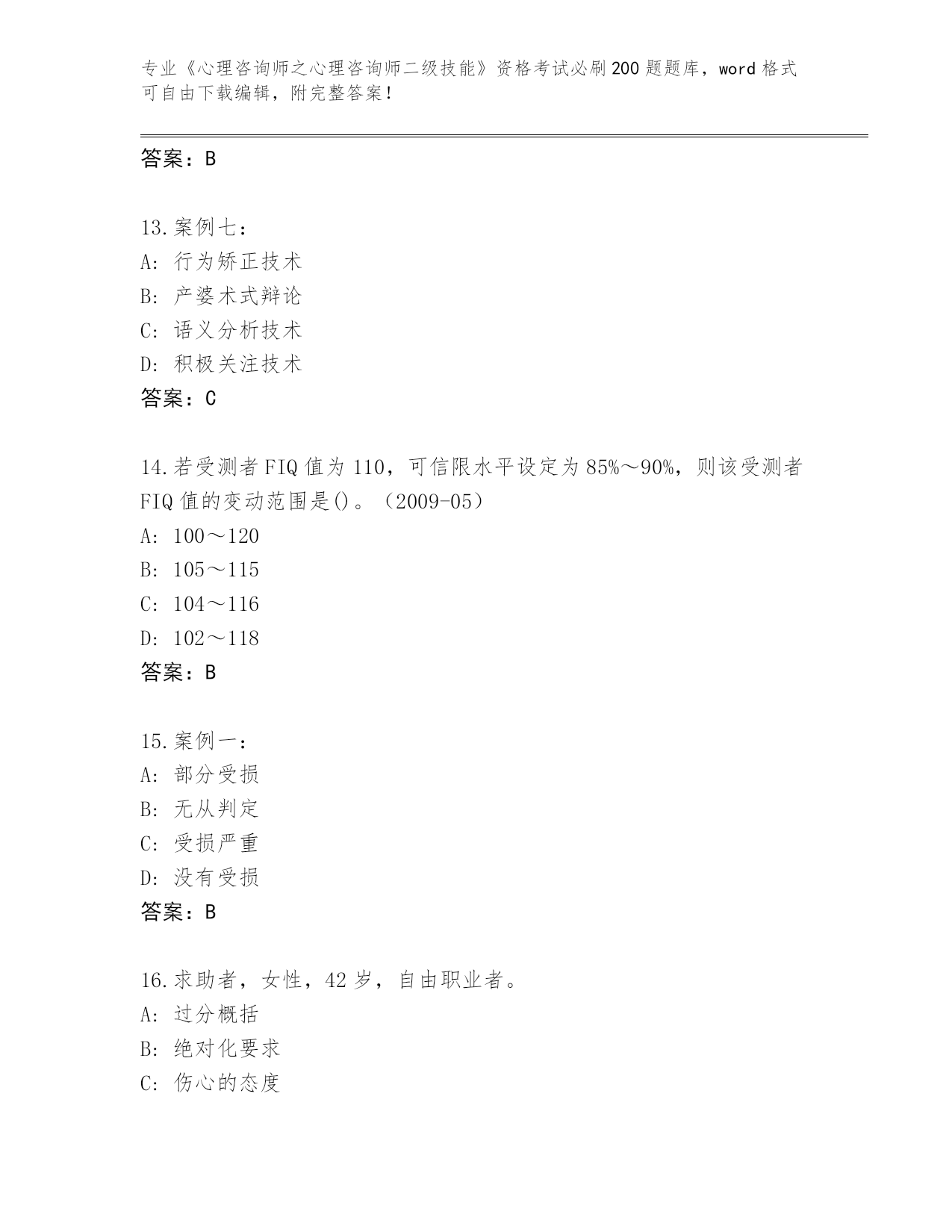 专业《心理咨询师之心理咨询师二级技能》资格考试必刷200题题库，word格式可自由下载编辑，附完整答案！

答案：B

13.案例七：
A：行为矫正技术
B：产婆术式辩论
C：语义分析技术
D：积极关注技术
答案：C

14.若受测者FIQ值为110，可信限水平设定为85%～90%，则该受测者FIQ值的变动范围是()。（2009-05）
A：100～120
B：105～115
C：104～116
D：102～118
答案：B

15.案例一：
A：部分受损
B：无从判定
C：受损严重
D：没有受损
答案：B

16.求助者，女性，42岁，自由职业者。
A：过分概括
B：绝对化要求
C：伤心的态度